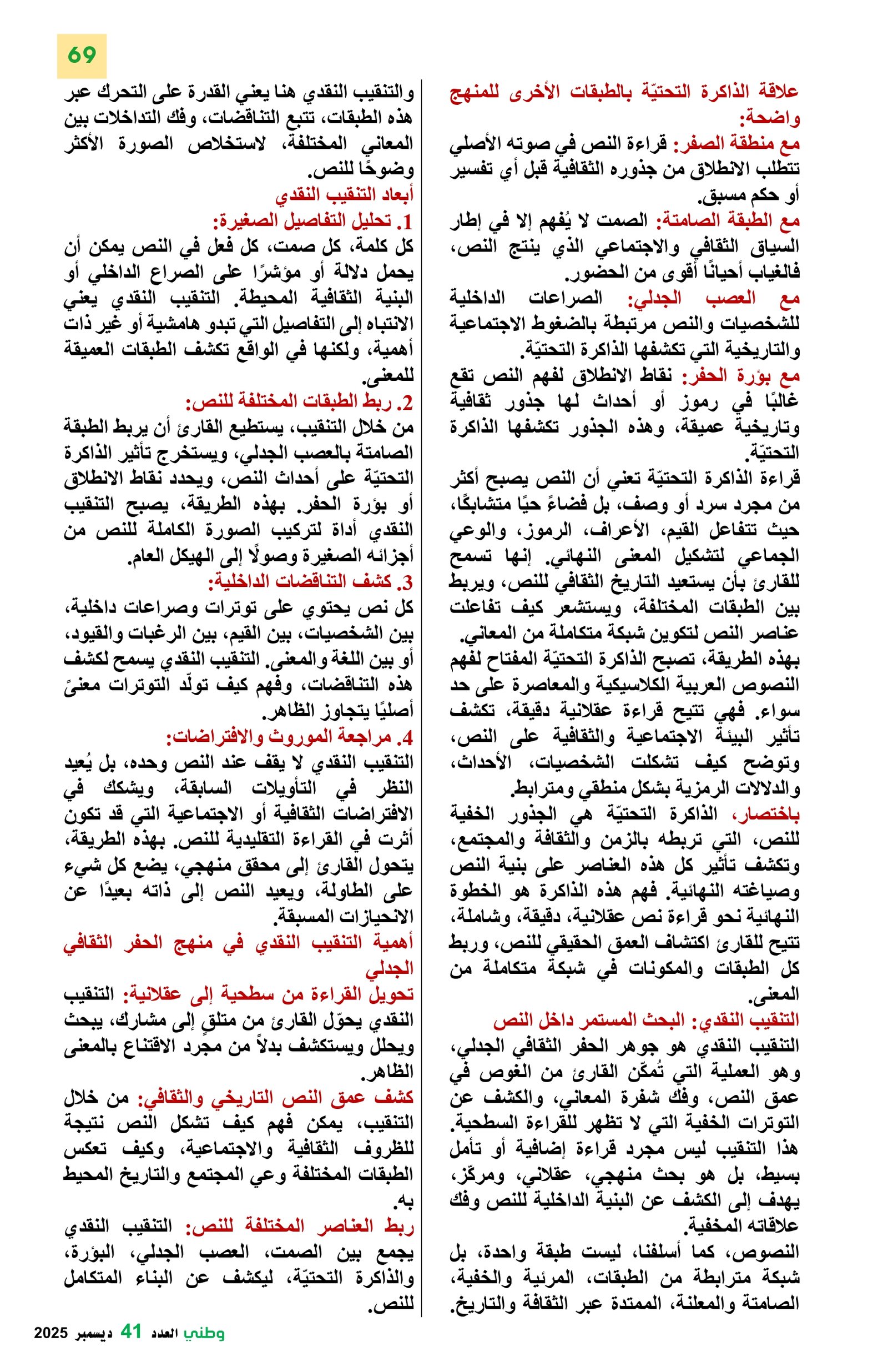 69

علاقة الذاكرة التحتيّة بالطبقات الأخرى للمنهج واضحة:
مع منطقة الصفر: قراءة النص في صوته الأصلي تتطلب الانطلاق من جذوره الثقافية قبل أي تفسير أو حكم مسبق.
مع الطبقة الصامتة: الصمت لا يُفهم إلا في إطار السياق الثقافي والاجتماعي الذي ينتج النص، فالغياب أحيانًا أقوى من الحضور.
مع العصب الجدلي: الصراعات الداخلية للشخصيات والنص مرتبطة بالضغوط الاجتماعية والتاريخية التي تكشفها الذاكرة التحتيّة.
مع بؤرة الحفر: نقاط الانطلاق لفهم النص تقع غالبًا في رموز أو أحداث لها جذور ثقافية وتاريخية عميقة، وهذه الجذور تكشفها الذاكرة التحتيّة.
قراءة الذاكرة التحتيّة تعني أن النص يصبح أكثر من مجرد سرد أو وصف، بل فضاءً حيًا متشابكًا، حيث تتفاعل القيم، الأعراف، الرموز، والوعي الجماعي لتشكيل المعنى النهائي. إنها تسمح للقارئ بأن يستعيد التاريخ الثقافي للنص، ويربط بين الطبقات المختلفة، ويستشعر كيف تفاعلت عناصر النص لتكوين شبكة متكاملة من المعاني.
بهذه الطريقة، تصبح الذاكرة التحتيّة المفتاح لفهم النصوص العربية الكلاسيكية والمعاصرة على حد سواء. فهي تتيح قراءة عقلانية دقيقة، تكشف تأثير البيئة الاجتماعية والثقافية على النص، وتوضح كيف تشكلت الشخصيات، الأحداث، والدلالات الرمزية بشكل منطقي ومترابط.
باختصار، الذاكرة التحتيّة هي الجذور الخفية للنص، التي تربطه بالزمن والثقافة والمجتمع، وتكشف تأثير كل هذه العناصر على بنية النص وصياغته النهائية. فهم هذه الذاكرة هو الخطوة النهائية نحو قراءة نص عقلانية، دقيقة، وشاملة، تتيح للقارئ اكتشاف العمق الحقيقي للنص، وربط كل الطبقات والمكونات في شبكة متكاملة من المعنى.
التنقيب النقدي: البحث المستمر داخل النص
التنقيب النقدي هو جوهر الحفر الثقافي الجدلي، وهو العملية التي تُمكّن القارئ من الغوص في عمق النص، وفك شفرة المعاني، والكشف عن التوترات الخفية التي لا تظهر للقراءة السطحية. هذا التنقيب ليس مجرد قراءة إضافية أو تأمل بسيط، بل هو بحث منهجي، عقلاني، ومركّز، يهدف إلى الكشف عن البنية الداخلية للنص وفك علاقاته المخفية.
النصوص، كما أسلفنا، ليست طبقة واحدة، بل شبكة مترابطة من الطبقات، المرئية والخفية، الصامتة والمعلنة، الممتدة عبر الثقافة والتاريخ.

والتنقيب النقدي هنا يعني القدرة على التحرك عبر هذه الطبقات، تتبع التناقضات، وفك التداخلات بين المعاني المختلفة، لاستخلاص الصورة الأكثر وضوحًا للنص.
أبعاد التنقيب النقدي
1. تحليل التفاصيل الصغيرة:
كل كلمة، كل صمت، كل فعل في النص يمكن أن يحمل دلالة أو مؤشرًا على الصراع الداخلي أو البنية الثقافية المحيطة. التنقيب النقدي يعني الانتباه إلى التفاصيل التي تبدو هامشية أو غير ذات أهمية، ولكنها في الواقع تكشف الطبقات العميقة للمعنى.
2. ربط الطبقات المختلفة للنص:
من خلال التنقيب، يستطيع القارئ أن يربط الطبقة الصامتة بالعصب الجدلي، ويستخرج تأثير الذاكرة التحتيّة على أحداث النص، ويحدد نقاط الانطلاق أو بؤرة الحفر. بهذه الطريقة، يصبح التنقيب النقدي أداة لتركيب الصورة الكاملة للنص من أجزائه الصغيرة وصولًا إلى الهيكل العام.
3. كشف التناقضات الداخلية:
كل نص يحتوي على توترات وصراعات داخلية، بين الشخصيات، بين القيم، بين الرغبات والقيود، أو بين اللغة والمعنى. التنقيب النقدي يسمح لكشف هذه التناقضات، وفهم كيف تولّد التوترات معنىً أصليًا يتجاوز الظاهر.
4. مراجعة الموروث والافتراضات:
التنقيب النقدي لا يقف عند النص وحده، بل يُعيد النظر في التأويلات السابقة، ويشكك في الافتراضات الثقافية أو الاجتماعية التي قد تكون أثرت في القراءة التقليدية للنص. بهذه الطريقة، يتحول القارئ إلى محقق منهجي، يضع كل شيء على الطاولة، ويعيد النص إلى ذاته بعيدًا عن الانحيازات المسبقة.
أهمية التنقيب النقدي في منهج الحفر الثقافي الجدلي
تحويل القراءة من سطحية إلى عقلانية: التنقيب النقدي يحوّل القارئ من متلقٍ إلى مشارك، يبحث ويحلل ويستكشف بدلاً من مجرد الاقتناع بالمعنى الظاهر.
كشف عمق النص التاريخي والثقافي: من خلال التنقيب، يمكن فهم كيف تشكل النص نتيجة للظروف الثقافية والاجتماعية، وكيف تعكس الطبقات المختلفة وعي المجتمع والتاريخ المحيط به.
ربط العناصر المختلفة للنص: التنقيب النقدي يجمع بين الصمت، العصب الجدلي، البؤرة، والذاكرة التحتيّة، ليكشف عن البناء المتكامل للنص.

وطني العدد 41 ديسمبر 2025